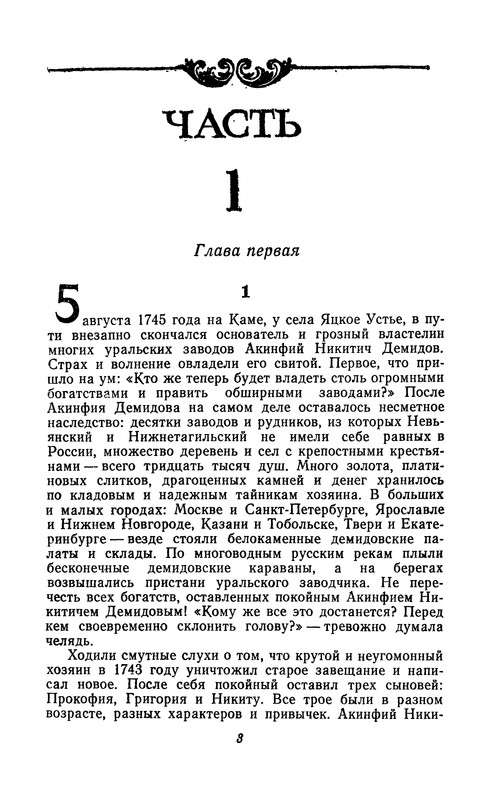 ЧАСТЬ

1

Глава первая

1

5 августа 1745 года на Каме, у села Яцкое Устье, в пути внезапно скончался основатель и грозный властелин многих уральских заводов Акинфий Никитич Демидов. Страх и волнение овладели его свитой. Первое, что пришло на ум: «Кто же теперь будет владеть столь огромными богатствами и править обширными заводами?» После Акинфия Демидова на самом деле оставалось несметное наследство: десятки заводов и рудников, из которых Невьянский и Нижнетагильский не имели себе равных в России, множество деревень и сел с крепостными крестьянами — всего тридцать тысяч душ. Много золота, платиновых слитков, драгоценных камней и денег хранилось по кладовым и надежным тайникам хозяина. В больших и малых городах: Москве и Санкт-Петербурге, Ярославле и Нижнем Новгороде, Казани и Тобольске, Твери и Екатеринбурге — везде стояли белокаменные демидовские палаты и склады. По многоводным русским рекам плыли бесконечные демидовские караваны, а на берегах возвышались пристани уральского заводчика. Не перечесть всех богатств, оставленных покойным Акинфием Никитичем Демидовым! «Кому же все это достанется? Перед кем своевременно склонить голову?» — тревожно думала челядь.

Ходили смутные слухи о том, что крутой и неугомонный хозяин в 1743 году уничтожил старое завещание и написал новое. После себя покойный оставил трех сыновей: Прокофия, Григория и Никиту. Все трое были в разном возрасте, разных характеров и привычек. Акинфий Ники-

3